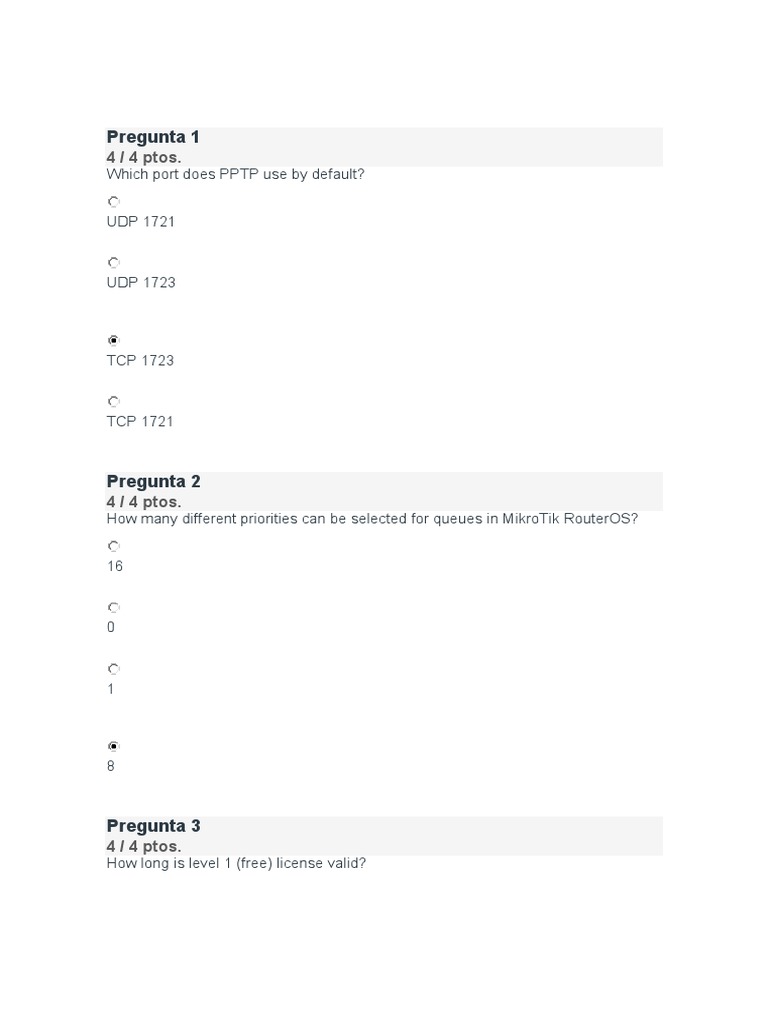 Pregunta 1
4 / 4 ptos.
Which port does PPTP use by default?

UDP 1721

UDP 1723

TCP 1723

TCP 1721

Pregunta 2
4 / 4 ptos.
How many different priorities can be selected for queues in MikroTik RouterOS?

16

0

1

8

Pregunta 3
4 / 4 ptos.
How long is level 1 (free) license valid?